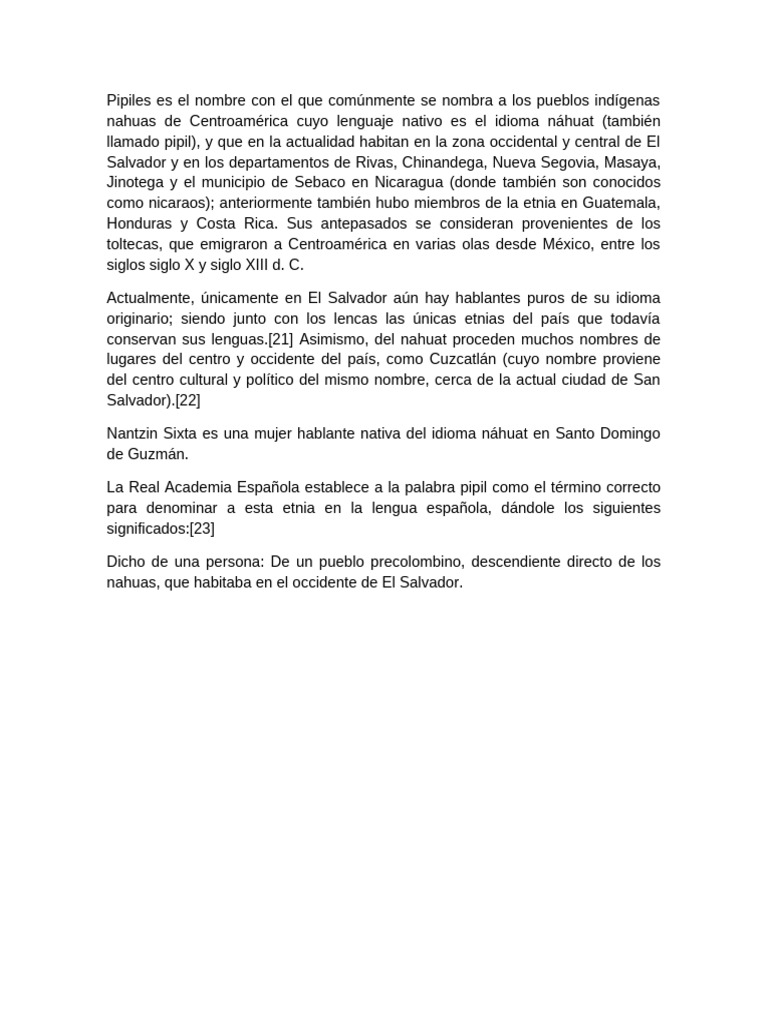 Pipiles es el nombre con el que comúnmente se nombra a los pueblos indígenas nahuas de Centroamérica cuyo lenguaje nativo es el idioma náhuat (también llamado pipil), y que en la actualidad habitan en la zona occidental y central de El Salvador y en los departamentos de Rivas, Chinandega, Nueva Segovia, Masaya, Jinotega y el municipio de Sebaco en Nicaragua (donde también son conocidos como nicaraos); anteriormente también hubo miembros de la etnia en Guatemala, Honduras y Costa Rica. Sus antepasados se consideran provenientes de los toltecas, que emigraron a Centroamérica en varias olas desde México, entre los siglos siglo X y siglo XIII d. C.

Actualmente, únicamente en El Salvador aún hay hablantes puros de su idioma originario; siendo junto con los lencas las únicas etnias del país que todavía conservan sus lenguas.[21] Asimismo, del nahuat proceden muchos nombres de lugares del centro y occidente del país, como Cuzcatlán (cuyo nombre proviene del centro cultural y político del mismo nombre, cerca de la actual ciudad de San Salvador).[22]

Nantzin Sixta es una mujer hablante nativa del idioma náhuat en Santo Domingo de Guzmán.

La Real Academia Española establece a la palabra pipil como el término correcto para denominar a esta etnia en la lengua española, dándole los siguientes significados:[23]

Dicho de una persona: De un pueblo precolombino, descendiente directo de los nahuas, que habitaba en el occidente de El Salvador.